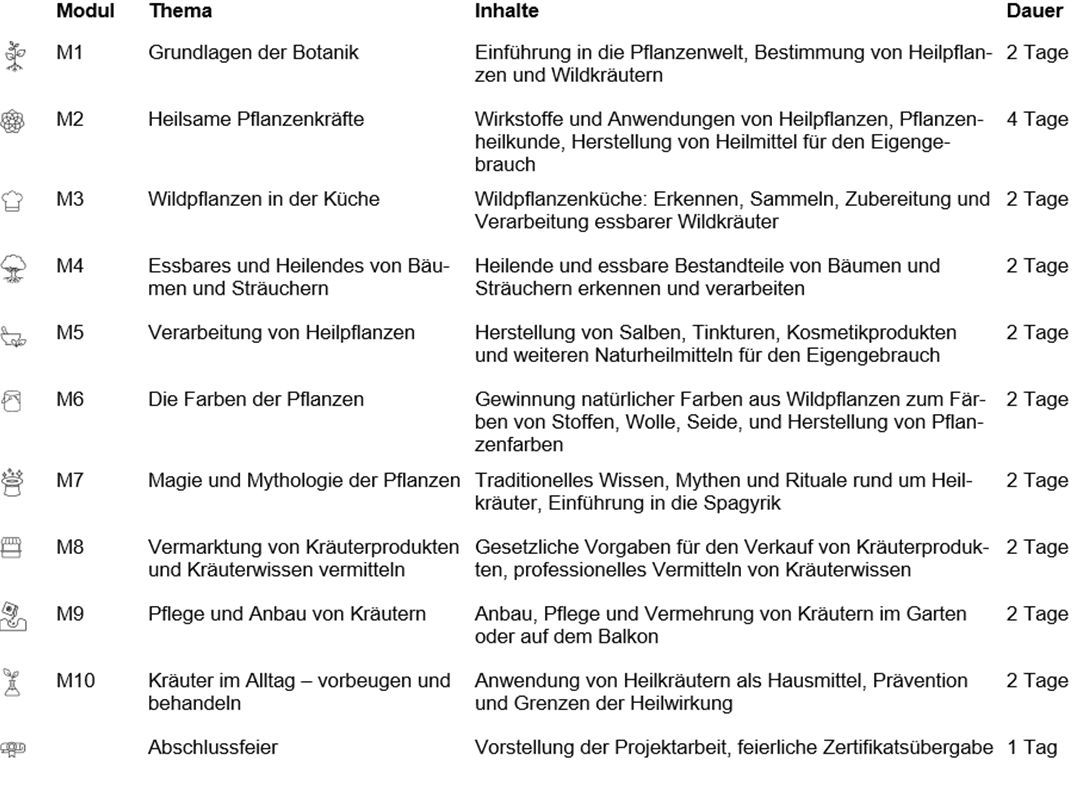 | Modul | Thema | Inhalte | Dauer |
|---|---|---|---|
| M1 | Grundlagen der Botanik | Einführung in die Pflanzenwelt, Bestimmung von Heilpflanzen und Wildkräutern | 2 Tage |
| M2 | Heilsame Pflanzenkräfte | Wirkstoffe und Anwendungen von Heilpflanzen, Pflanzenheilkunde, Herstellung von Heilmittel für den Eigengebrauch | 4 Tage |
| M3 | Wildpflanzen in der Küche | Wildpflanzenküche: Erkennen, Sammeln, Zubereitung und Verarbeitung essbarer Wildkräuter | 2 Tage |
| M4 | Essbares und Heilendes von Bäumen und Sträuchern | Heilende und essbare Bestandteile von Bäumen und Sträuchern erkennen und verarbeiten | 2 Tage |
| M5 | Verarbeitung von Heilpflanzen | Herstellung von Salben, Tinkturen, Kosmetikprodukten und weiteren Naturheilmitteln für den Eigengebrauch | 2 Tage |
| M6 | Die Farben der Pflanzen | Gewinnung natürlicher Farben aus Wildpflanzen zum Färben von Stoffen, Wolle, Seide, und Herstellung von Pflanzenfarben | 2 Tage |
| M7 | Magie und Mythologie der Pflanzen | Traditionelles Wissen, Mythen und Rituale rund um Heilkräuter, Einführung in die Spagyrik | 2 Tage |
| M8 | Vermarktung von Kräuterprodukten und Kräuterwissen vermitteln | Gesetzliche Vorgaben für den Verkauf von Kräuterprodukten, professionelles Vermitteln von Kräuterwissen | 2 Tage |
| M9 | Pflege und Anbau von Kräutern | Anbau, Pflege und Vermehrung von Kräutern im Garten oder auf dem Balkon | 2 Tage |
| M10 | Kräuter im Alltag – vorbeugen und behandeln | Anwendung von Heilkräutern als Hausmittel, Prävention und Grenzen der Heilwirkung | 2 Tage |
| | Abschlussfeier | Vorstellung der Projektarbeit, feierliche Zertifikatsübergabe | 1 Tag |